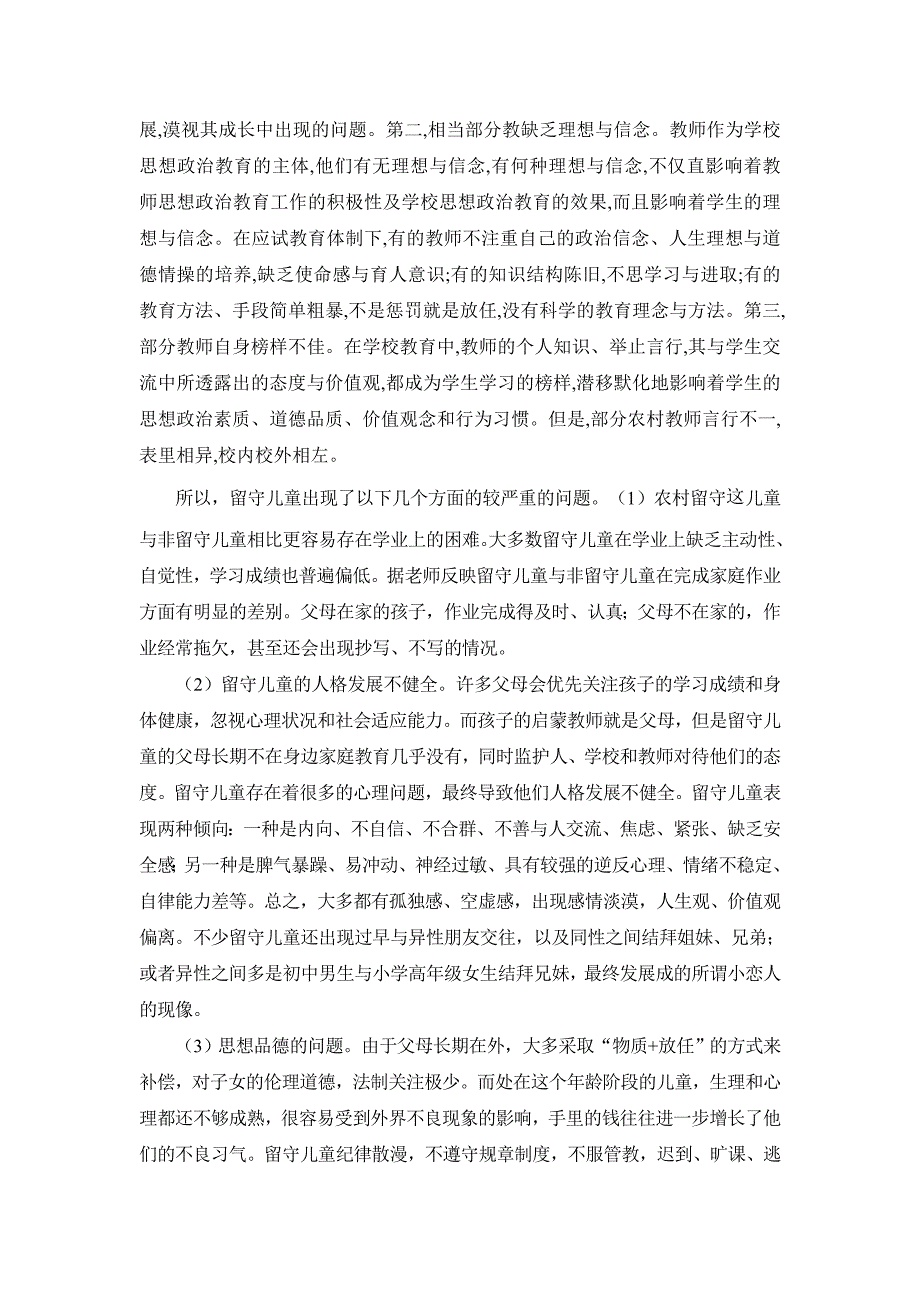 展,漠视其成长中出现的问题。第二,相当部分教缺乏理想与信念。教师作为学校思想政治教育的主体,他们有无理想与信念,有何种理想与信念,不仅直影响着教师思想政治教育工作的积极性及学校思想政治教育的效果,而且影响着学生的理想与信念。在应试教育体制下,有的教师不注重自己的政治信念、人生理想与道德情操的培养,缺乏使命感与育人意识;有的知识结构陈旧,不思学习与进取;有的教育方法、手段简单粗暴,不是惩罚就是放任,没有科学的教育理念与方法。第三,部分教师自身榜样不佳。在学校教育中,教师的个人知识、举止言行,其与学生交流中所透露出的态度与价值观,都成为学生学习的榜样,潜移默化地影响着学生的思想政治素质、道德品质、价值观念和行为习惯。但是,部分农村教师言行不一,表里相异,校内校外相左。

所以，留守儿童出现了以下几个方面的较严重的问题。（1）农村留守这儿童与非留守儿童相比更容易存在学业上的困难。大多数留守儿童在学业上缺乏主动性、自觉性，学习成绩也普遍偏低。据老师反映留守儿童与非留守儿童在完成家庭作业方面有明显的差别。父母在家的孩子，作业完成得及时、认真；父母不在家的，作业经常拖欠，甚至还会出现抄写、不写的情况。

（2）留守儿童的人格发展不健全。许多父母会优先关注孩子的学习成绩和身体健康，忽视心理状况和社会适应能力。而孩子的启蒙教师就是父母，但是留守儿童的父母长期不在身边家庭教育几乎没有，同时监护人、学校和教师对待他们的态度。留守儿童存在着很多的心理问题，最终导致他们人格发展不健全。留守儿童表现两种倾向：一种是内向、不自信、不合群、不善与人交流、焦虑、紧张、缺乏安全感；另一种是脾气暴躁、易冲动、神经过敏、具有较强的逆反心理、情绪不稳定、自律能力差等。总之，大多都有孤独感、空虚感，出现感情淡漠，人生观、价值观偏离。不少留守儿童还出现过早与异性朋友交往，以及同性之间结拜姐妹、兄弟；或者异性之间多是初中男生与小学高年级女生结拜兄妹，最终发展成的所谓小恋人的现像。

（3）思想品德的问题。由于父母长期在外，大多采取“物质+放任”的方式来补偿，对子女的伦理道德，法制关注极少。而处在这个年龄阶段的儿童，生理和心理都还不够成熟，很容易受到外界不良现象的影响，手里的钱往往进一步增长了他们的不良习气。留守儿童纪律散漫，不遵守规章制度，不服管教，迟到、旷课、逃